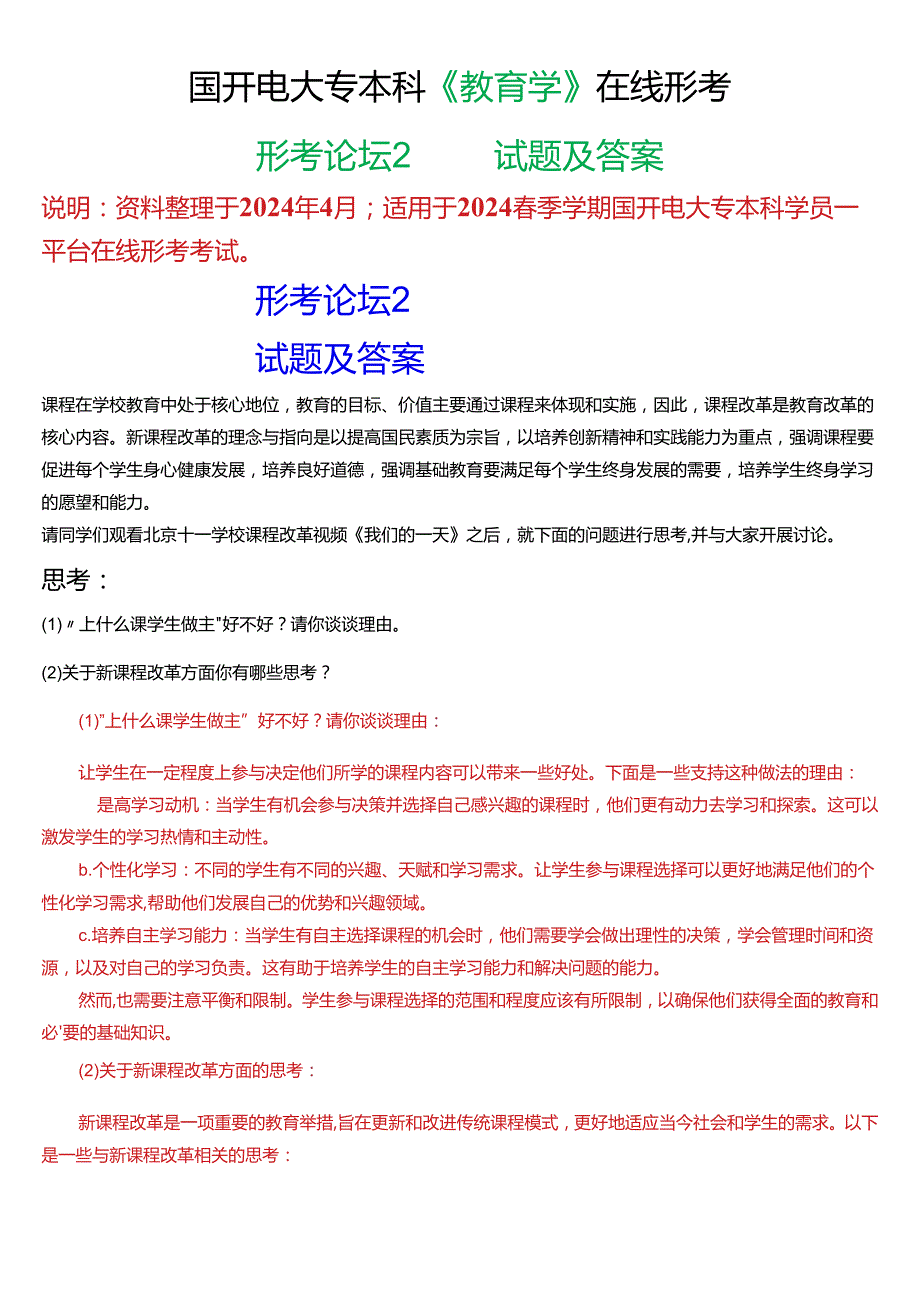 国开电大专本科《教育学》在线形考

形考论坛2 试题及答案

说明：资料整理于2024年4月；适用于2024春季学期国开电大专本科学员一平台在线形考考试。

形考论坛2

试题及答案

课程在学校教育中处于核心地位，教育的目标、价值主要通过课程来体现和实施，因此，课程改革是教育改革的核心内容。新课程改革的理念与指向是以提高国民素质为宗旨，以培养创新精神和实践能力为重点，强调课程要促进每个学生身心健康发展，培养良好道德，强调基础教育要满足每个学生终身发展的需要，培养学生终身学习的愿望和能力。
请同学们观看北京十一学校课程改革视频《我们的一天》之后，就下面的问题进行思考,并与大家开展讨论。

思考：

(1)〃上什么课学生做主"好不好？请你谈谈理由。

(2)关于新课程改革方面你有哪些思考？

(1)"上什么课学生做主”好不好？请你谈谈理由：

让学生在一定程度上参与决定他们所学的课程内容可以带来一些好处。下面是一些支持这种做法的理由：

是高学习动机：当学生有机会参与决策并选择自己感兴趣的课程时，他们更有动力去学习和探索。这可以激发学生的学习热情和主动性。

b.个性化学习：不同的学生有不同的兴趣、天赋和学习需求。让学生参与课程选择可以更好地满足他们的个性化学习需求,帮助他们发展自己的优势和兴趣领域。

c.培养自主学习能力：当学生有自主选择课程的机会时，他们需要学会做出理性的决策，学会管理时间和资源，以及对自己的学习负责。这有助于培养学生的自主学习能力和解决问题的能力。

然而,也需要注意平衡和限制。学生参与课程选择的范围和程度应该有所限制，以确保他们获得全面的教育和必'要的基础知识。

(2)关于新课程改革方面的思考：

新课程改革是一项重要的教育举措,旨在更新和改进传统课程模式，更好地适应当今社会和学生的需求。以下是一些与新课程改革相关的思考：